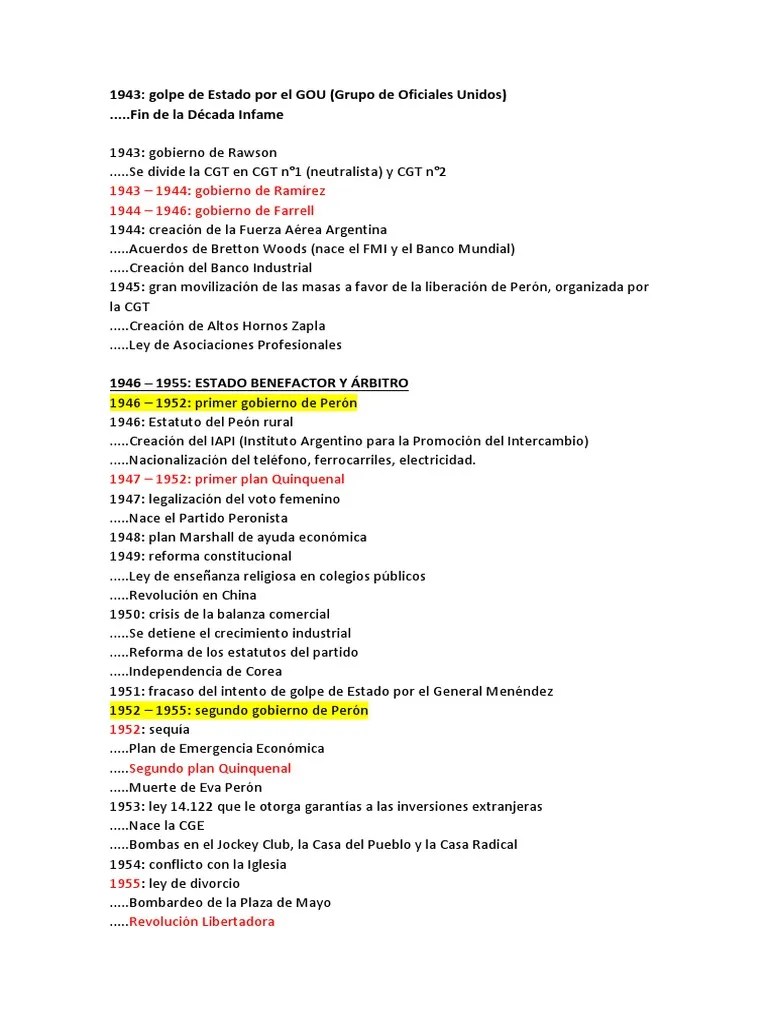 1943: golpe de Estado por el GOU (Grupo de Oficiales Unidos)
.....Fin de la Década Infame

1943: gobierno de Rawson
.....Se divide la CGT en CGT n°1 (neutralista) y CGT n°2
1943 – 1944: gobierno de Ramírez
1944 – 1946: gobierno de Farrell
1944: creación de la Fuerza Aérea Argentina
.....Acuerdos de Bretton Woods (nace el FMI y el Banco Mundial)
.....Creación del Banco Industrial
1945: gran movilización de las masas a favor de la liberación de Perón, organizada por la CGT
.....Creación de Altos Hornos Zapla
.....Ley de Asociaciones Profesionales

1946 – 1955: ESTADO BENEFACTOR Y ÁRBITRO
1946 – 1952: primer gobierno de Perón
1946: Estatuto del Peón rural
.....Creación del IAPI (Instituto Argentino para la Promoción del Intercambio)
.....Nacionalización del teléfono, ferrocarriles, electricidad.
1947 – 1952: primer plan Quinquenal
1947: legalización del voto femenino
.....Nace el Partido Peronista
1948: plan Marshall de ayuda económica
1949: reforma constitucional
.....Ley de enseñanza religiosa en colegios públicos
.....Revolución en China
1950: crisis de la balanza comercial
.....Se detiene el crecimiento industrial
.....Reforma de los estatutos del partido
.....Independencia de Corea
1951: fracaso del intento de golpe de Estado por el General Menéndez
1952 – 1955: segundo gobierno de Perón
1952: sequía
.....Plan de Emergencia Económica
.....Segundo plan Quinquenal
.....Muerte de Eva Perón
1953: ley 14.122 que le otorga garantías a las inversiones extranjeras
.....Nace la CGE
.....Bombas en el Jockey Club, la Casa del Pueblo y la Casa Radical
1954: conflicto con la Iglesia
1955: ley de divorcio
.....Bombardeo de la Plaza de Mayo
.....Revolución Libertadora